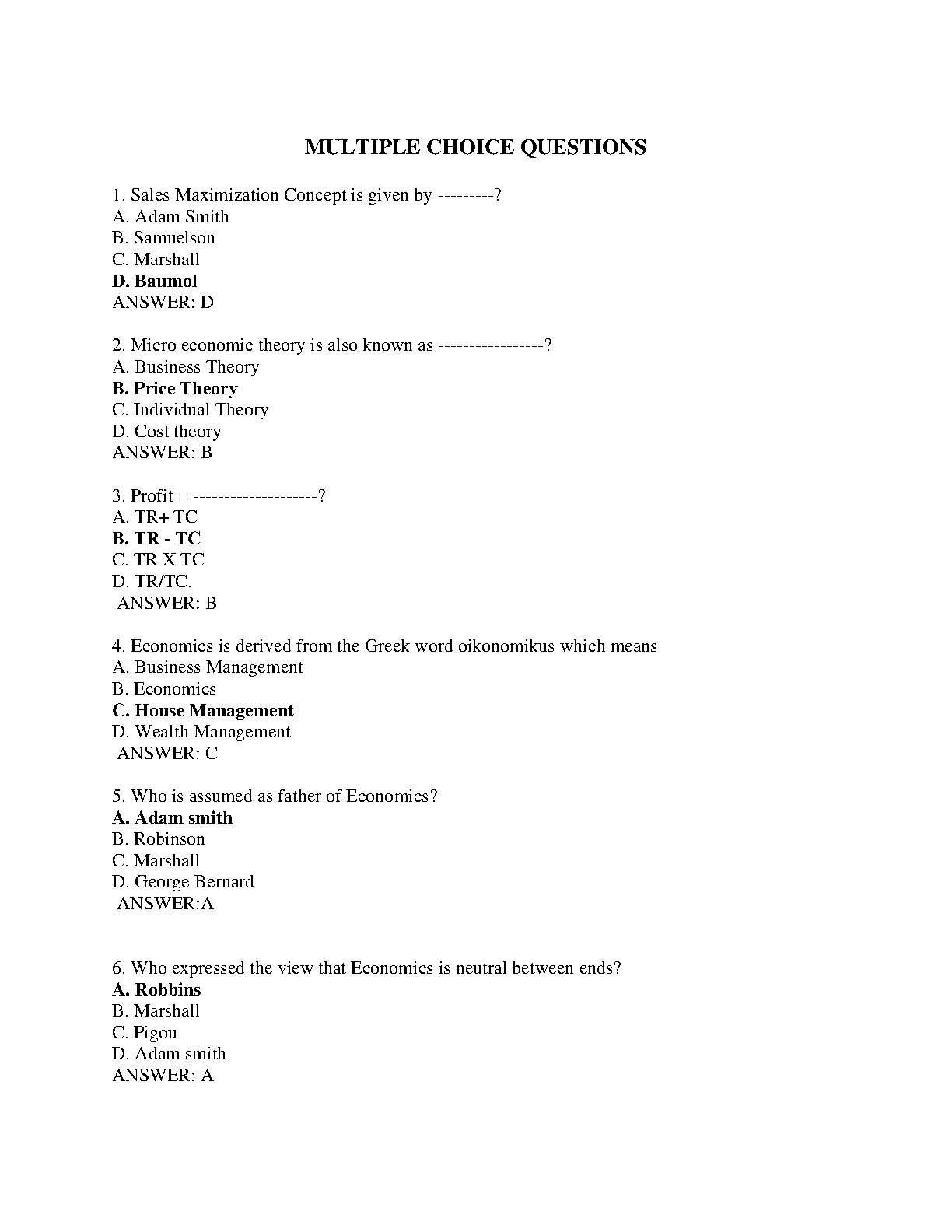 MULTIPLE CHOICE QUESTIONS

1. Sales Maximization Concept is given by ---------?
A. Adam Smith
B. Samuelson
C. Marshall
D. Baumol
ANSWER: D

2. Micro economic theory is also known as -----------------?
A. Business Theory
B. Price Theory
C. Individual Theory
D. Cost theory
ANSWER: B

3. Profit = --------------------?
A. TR+ TC
B. TR - TC
C. TR X TC
D. TR/TC.
ANSWER: B

4. Economics is derived from the Greek word oikonomikus which means
A. Business Management
B. Economics
C. House Management
D. Wealth Management
ANSWER: C

5. Who is assumed as father of Economics?
A. Adam smith
B. Robinson
C. Marshall
D. George Bernard
ANSWER:A

6. Who expressed the view that Economics is neutral between ends?
A. Robbins
B. Marshall
C. Pigou
D. Adam smith
ANSWER: A